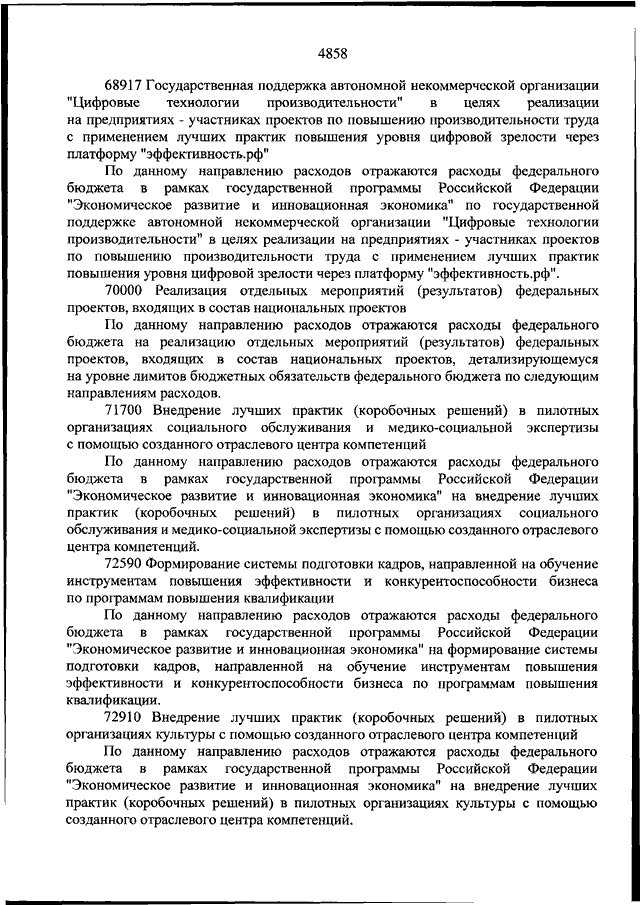 4858

68917 Государственная поддержка автономной некоммерческой организации "Цифровые технологии производительности" в целях реализации на предприятиях - участниках проектов по повышению производительности труда с применением лучших практик повышения уровня цифровой зрелости через платформу "эффективность.рф"

По данному направлению расходов отражаются расходы федерального бюджета в рамках государственной программы Российской Федерации "Экономическое развитие и инновационная экономика" по государственной поддержке автономной некоммерческой организации "Цифровые технологии производительности" в целях реализации на предприятиях - участниках проектов по повышению производительности труда с применением лучших практик повышения уровня цифровой зрелости через платформу "эффективность.рф".

70000 Реализация отдельных мероприятий (результатов) федеральных проектов, входящих в состав национальных проектов

По данному направлению расходов отражаются расходы федерального бюджета на реализацию отдельных мероприятий (результатов) федеральных проектов, входящих в состав национальных проектов, детализирующемуся на уровне лимитов бюджетных обязательств федерального бюджета по следующим направлениям расходов.

71700 Внедрение лучших практик (коробочных решений) в пилотных организациях социального обслуживания и медико-социальной экспертизы с помощью созданного отраслевого центра компетенций

По данному направлению расходов отражаются расходы федерального бюджета в рамках государственной программы Российской Федерации "Экономическое развитие и инновационная экономика" на внедрение лучших практик (коробочных решений) в пилотных организациях социального обслуживания и медико-социальной экспертизы с помощью созданного отраслевого центра компетенций.

72590 Формирование системы подготовки кадров, направленной на обучение инструментам повышения эффективности и конкурентоспособности бизнеса по программам повышения квалификации

По данному направлению расходов отражаются расходы федерального бюджета в рамках государственной программы Российской Федерации "Экономическое развитие и инновационная экономика" на формирование системы подготовки кадров, направленной на обучение инструментам повышения эффективности и конкурентоспособности бизнеса по программам повышения квалификации.

72910 Внедрение лучших практик (коробочных решений) в пилотных организациях культуры с помощью созданного отраслевого центра компетенций

По данному направлению расходов отражаются расходы федерального бюджета в рамках государственной программы Российской Федерации "Экономическое развитие и инновационная экономика" на внедрение лучших практик (коробочных решений) в пилотных организациях культуры с помощью созданного отраслевого центра компетенций.